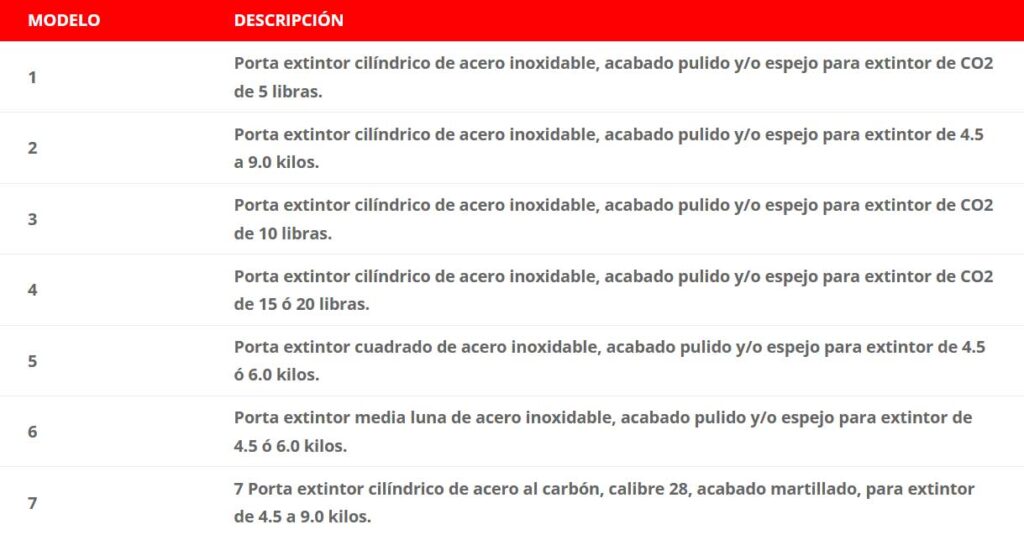 | MODELO | DESCRIPCIÓN |
|---|---|
| 1 | Porta extintor cilíndrico de acero inoxidable, acabado pulido y/o espejo para extintor de CO2 de 5 libras. |
| 2 | Porta extintor cilíndrico de acero inoxidable, acabado pulido y/o espejo para extintor de 4.5 a 9.0 kilos. |
| 3 | Porta extintor cilíndrico de acero inoxidable, acabado pulido y/o espejo para extintor de CO2 de 10 libras. |
| 4 | Porta extintor cilíndrico de acero inoxidable, acabado pulido y/o espejo para extintor de CO2 de 15 ó 20 libras. |
| 5 | Porta extintor cuadrado de acero inoxidable, acabado pulido y/o espejo para extintor de 4.5 ó 6.0 kilos. |
| 6 | Porta extintor media luna de acero inoxidable, acabado pulido y/o espejo para extintor de 4.5 ó 6.0 kilos. |
| 7 | 7 Porta extintor cilíndrico de acero al carbón, calibre 28, acabado martillado, para extintor de 4.5 a 9.0 kilos. |